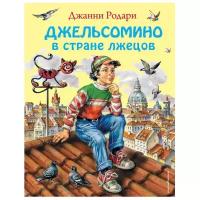 Джанни Родари

ДЖЕЛЬСОМИНО
в стране лжецов